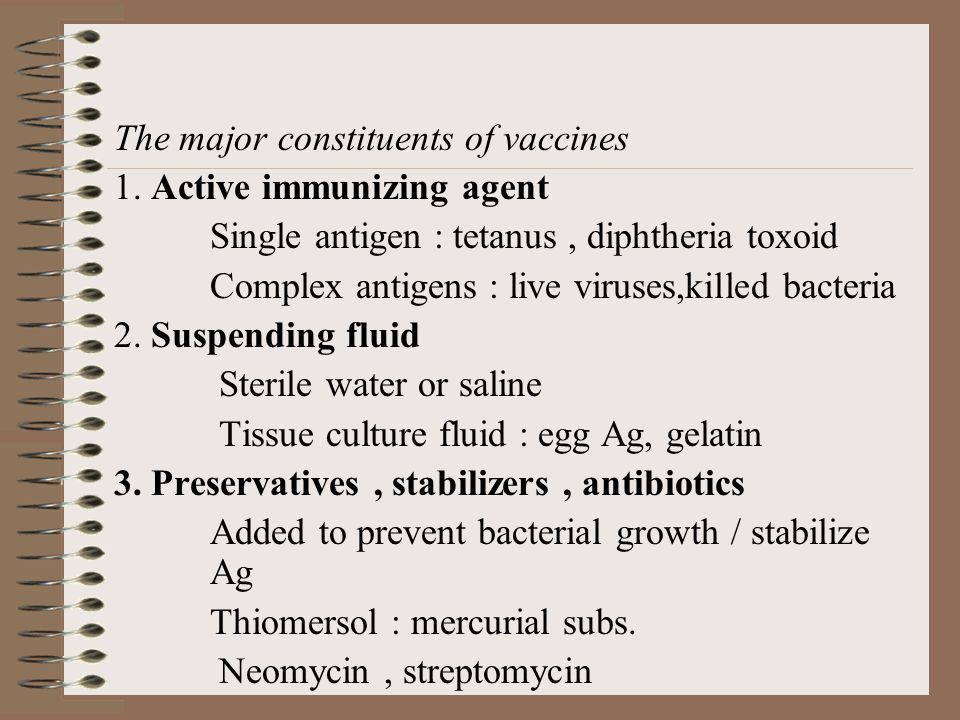 The major constituents of vaccines

1. Active immunizing agent

Single antigen : tetanus , diphtheria toxoid

Complex antigens : live viruses,killed bacteria

2. Suspending fluid

Sterile water or saline

Tissue culture fluid : egg Ag, gelatin

3. Preservatives , stabilizers , antibiotics

Added to prevent bacterial growth / stabilize Ag

Thiomersol : mercurial subs.

Neomycin , streptomycin